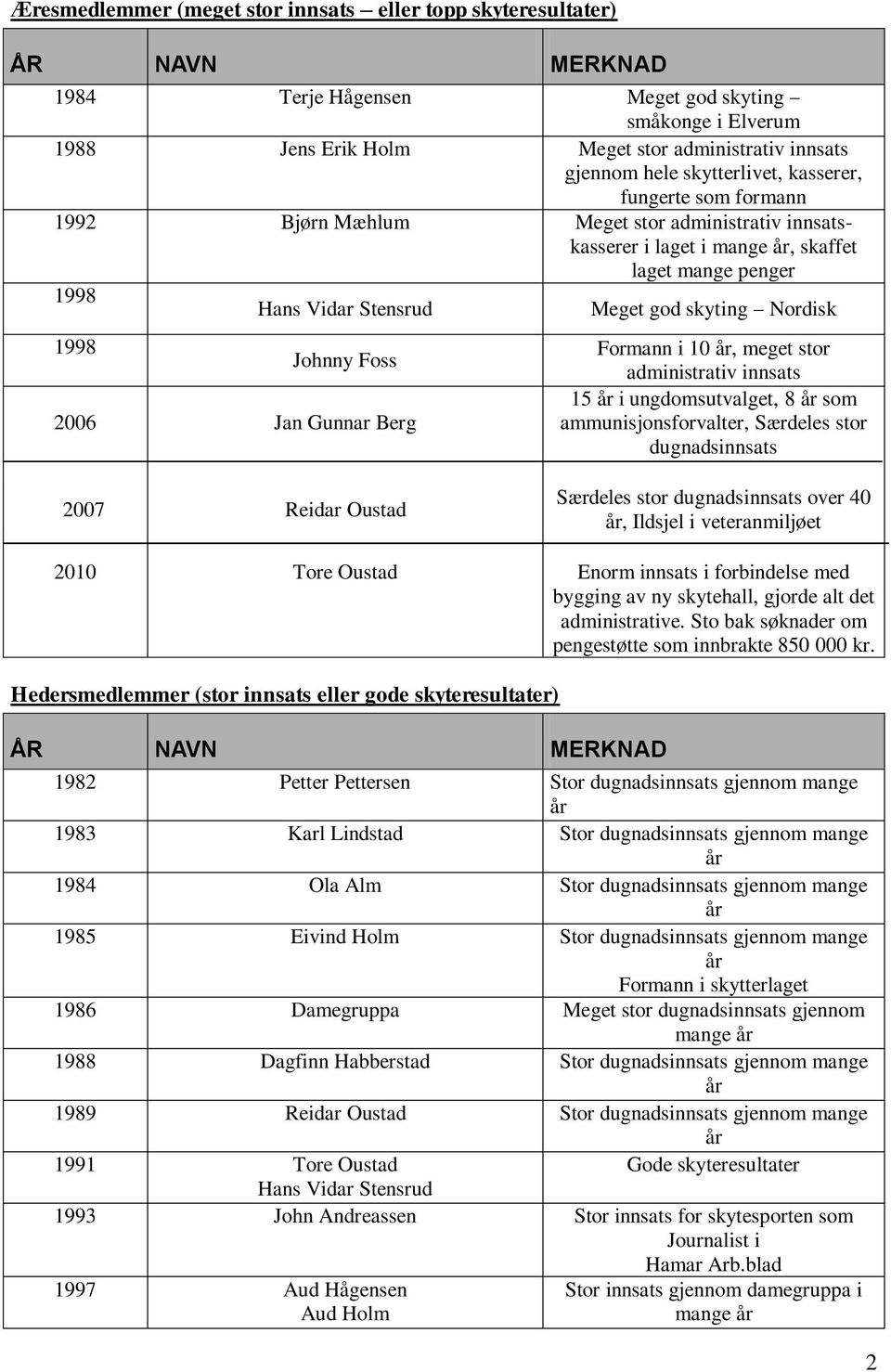 Æresmedlemmer (meget stor innsats – eller topp skyteresultater)

| ÅR | NAVN | MERKNAD |
|---|---|---|
| 1984 | Terje Hågensen | Meget god skyting – småkonge i Elverum |
| 1988 | Jens Erik Holm | Meget stor administrativ innsats gjennom hele skytterlivet, kasserer, fungerte som formann |
| 1992 | Bjørn Mæhlum | Meget stor administrativ innsats- kasserer i laget i mange år, skaffet laget mange penger |
| 1998 | Hans Vidar Stensrud | Meget god skyting – Nordisk |
| 1998 | Johnny Foss | Formann i 10 år, meget stor administrativ innsats |
| 2006 | Jan Gunnar Berg | 15 år i ungdomsutvalget, 8 år som ammunisjonsforvalter, Særdeles stor dugnadsinnsats |
| 2007 | Reidar Oustad | Særdeles stor dugnadsinnsats over 40 år, Ildsjel i veteranmiljøet |
| 2010 | Tore Oustad | Enorm innsats i forbindelse med bygging av ny skytehall, gjorde alt det administrative. Sto bak søknader om pengestøtte som innbrakte 850 000 kr. |

Hedersmedlemmer (stor innsats eller gode skyteresultater)

| ÅR | NAVN | MERKNAD |
|---|---|---|
| 1982 | Petter Pettersen | Stor dugnadsinnsats gjennom mange år |
| 1983 | Karl Lindstad | Stor dugnadsinnsats gjennom mange år |
| 1984 | Ola Alm | Stor dugnadsinnsats gjennom mange år |
| 1985 | Eivind Holm | Stor dugnadsinnsats gjennom mange år Formann i skytterlaget |
| 1986 | Damegruppa | Meget stor dugnadsinnsats gjennom mange år |
| 1988 | Dagfinn Habberstad | Stor dugnadsinnsats gjennom mange år |
| 1989 | Reidar Oustad | Stor dugnadsinnsats gjennom mange år |
| 1991 | Tore Oustad Hans Vidar Stensrud | Gode skyteresultater |
| 1993 | John Andreassen | Stor innsats for skytesporten som Journalist i Hamar Arb.blad |
| 1997 | Aud Hågensen Aud Holm | Stor innsats gjennom damegruppa i mange år |

2